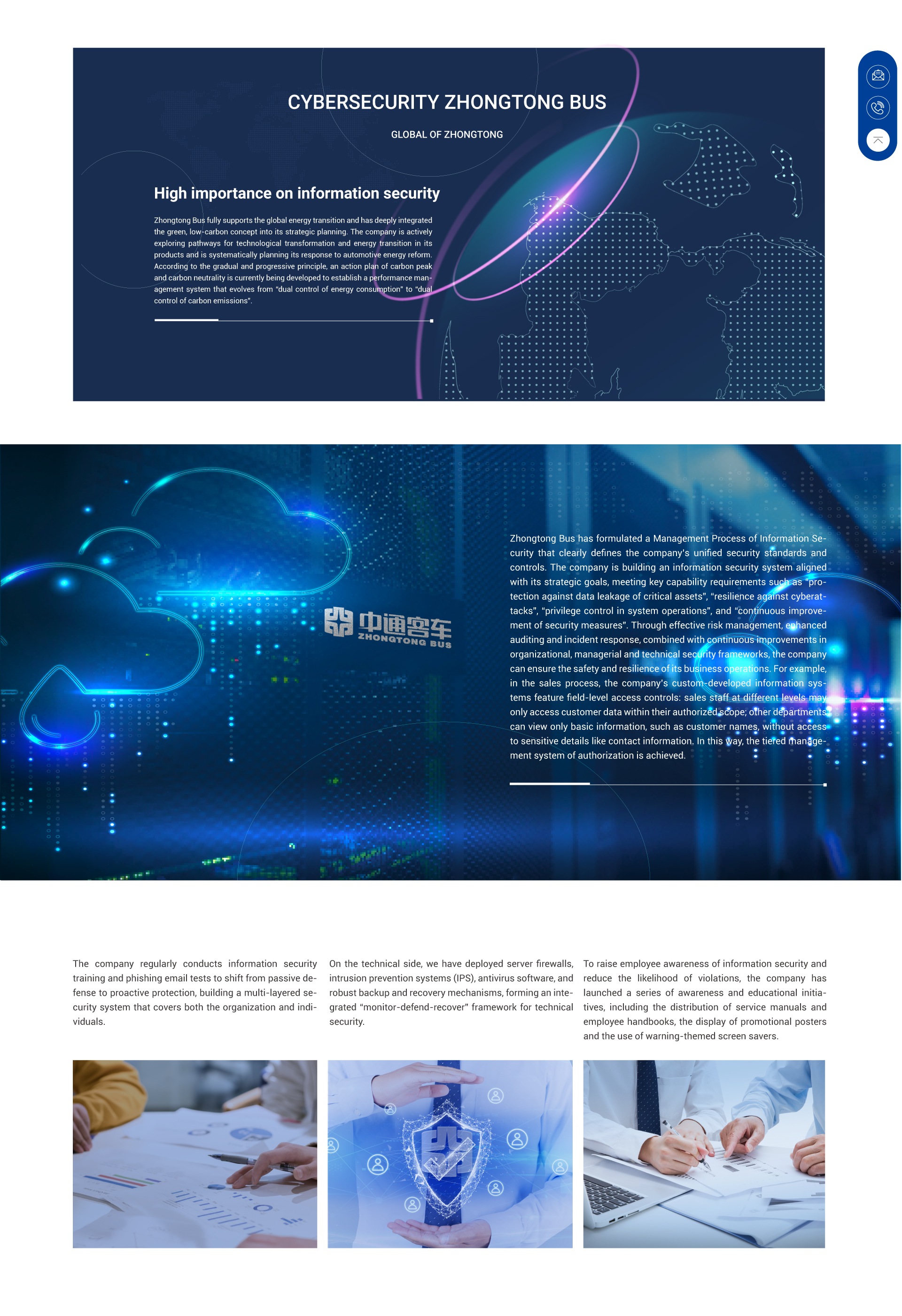 CYBERSECURITY ZHONGTONG BUS

GLOBAL OF ZHONGTONG

High importance on information security

Zhongtong Bus fully supports the global energy transition and has deeply integrated the green, low-carbon concept into its strategic planning. The company is actively exploring pathways for technological transformation and energy transition in its products and is systematically planning its response to automotive energy reform. According to the gradual and progressive principle, an action plan of carbon peak and carbon neutrality is currently being developed to establish a performance management system that evolves from "dual control of energy consumption" to "dual control of carbon emissions".

中通客车
ZHONGTONG BUS

Zhongtong Bus has formulated a Management Process of Information Security that clearly defines the company's unified security standards and controls. The company is building an information security system aligned with its strategic goals, meeting key capability requirements such as "protection against data leakage of critical assets", "resilience against cyberattacks", "privilege control in system operations", and "continuous improvement of security measures". Through effective risk management, enhanced auditing and incident response, combined with continuous improvements in organizational, managerial and technical security frameworks, the company can ensure the safety and resilience of its business operations. For example, in the sales process, the company's custom-developed information systems feature field-level access controls: sales staff at different levels may only access customer data within their authorized scope; other departments can view only basic information, such as customer names, without access to sensitive details like contact information. In this way, the tiered management system of authorization is achieved.

The company regularly conducts information security training and phishing email tests to shift from passive defense to proactive protection, building a multi-layered security system that covers both the organization and individuals.

On the technical side, we have deployed server firewalls, intrusion prevention systems (IPS), antivirus software, and robust backup and recovery mechanisms, forming an integrated "monitor-defend-recover" framework for technical security.

To raise employee awareness of information security and reduce the likelihood of violations, the company has launched a series of awareness and educational initiatives, including the distribution of service manuals and employee handbooks, the display of promotional posters and the use of warning-themed screen savers.